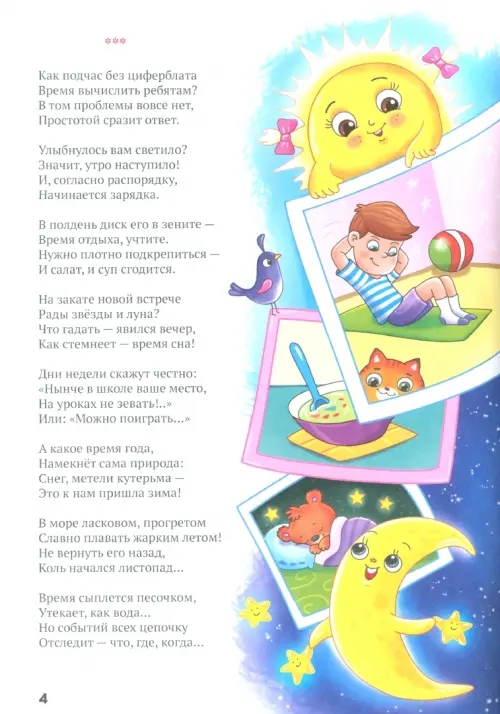 ***

Как подчас без циферблата
Время вычислить ребятам?
В том проблемы вовсе нет,
Простотой сразит ответ.

Улыбнулось вам светило?
Значит, утро наступило!
И, согласно распорядку,
Начинается зарядка.

В полдень диск его в зените —
Время отдыха, учтите.
Нужно плотно подкрепиться —
И салат, и суп сгодится.

На закате новой встрече
Рады звёзды и луна?
Что гадать — явился вечер,
Как стемнеет — время сна!

Дни недели скажут честно:
«Нынче в школе ваше место,
На уроках не зевать!..»
Или: «Можно поиграть...»

А какое время года,
Намекнёт сама природа:
Снег, метели кутерьма —
Это к нам пришла зима!

В море ласковом, прогретом
Славно плавать жарким летом!
Не вернуть его назад,
Коль начался листопад...

Время сыплется песочком,
Утекает, как вода...
Но событий всех цепочку
Отследит — что, где, когда...

4